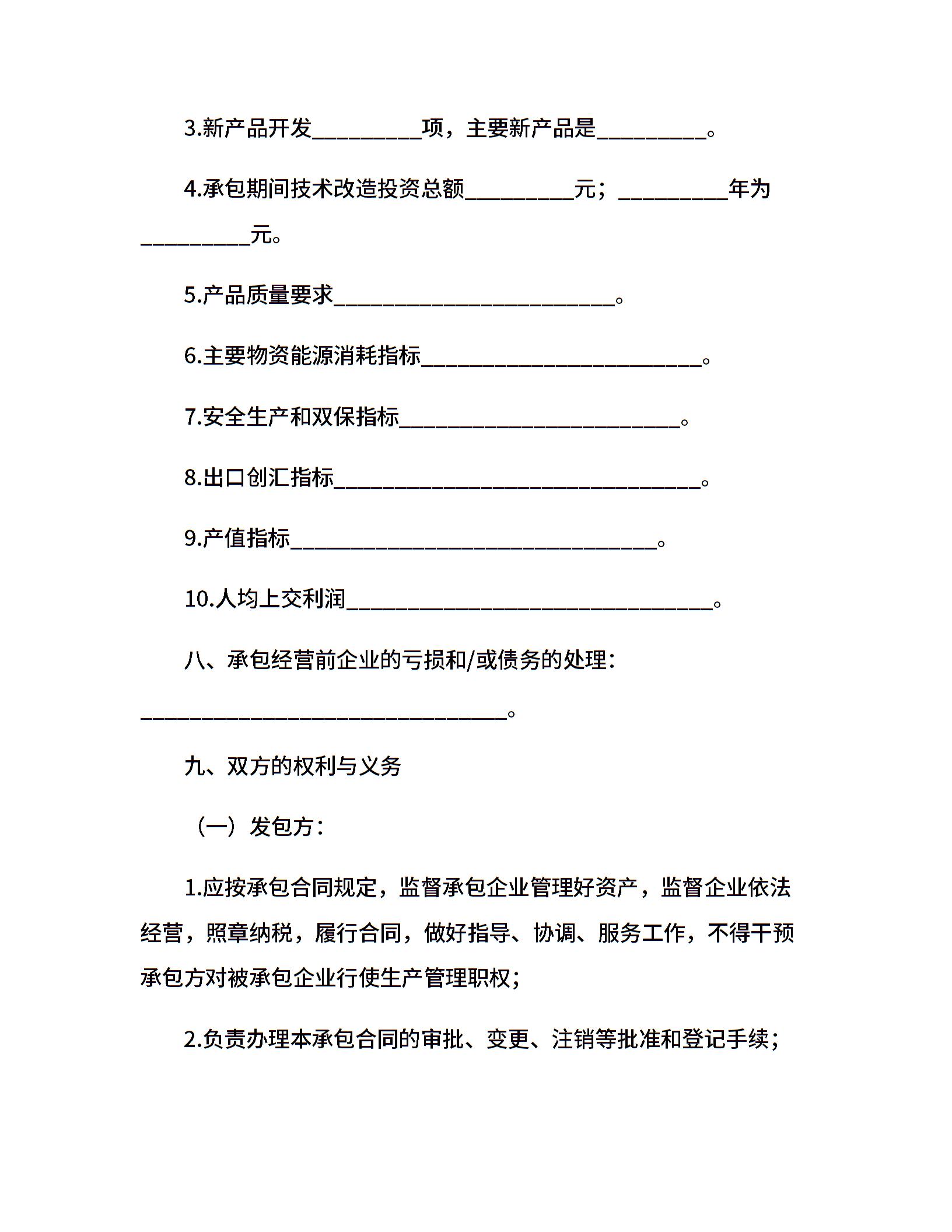 3.新产品开发__________项，主要新产品是__________。

4.承包期间技术改造投资总额__________元；__________年为__________元。

5.产品质量要求__________________________。

6.主要物资能源消耗指标__________________________。

7.安全生产和双保指标__________________________。

8.出口创汇指标__________________________________。

9.产值指标__________________________________。

10.人均上交利润__________________________________。

八、承包经营前企业的亏损和/或债务的处理：__________________________________。

九、双方的权利与义务

（一）发包方：

1.应按承包合同规定，监督承包企业管理好资产，监督企业依法经营，照章纳税，履行合同，做好指导、协调、服务工作，不得干预承包方对被承包企业行使生产管理职权；

2.负责办理本承包合同的审批、变更、注销等批准和登记手续；